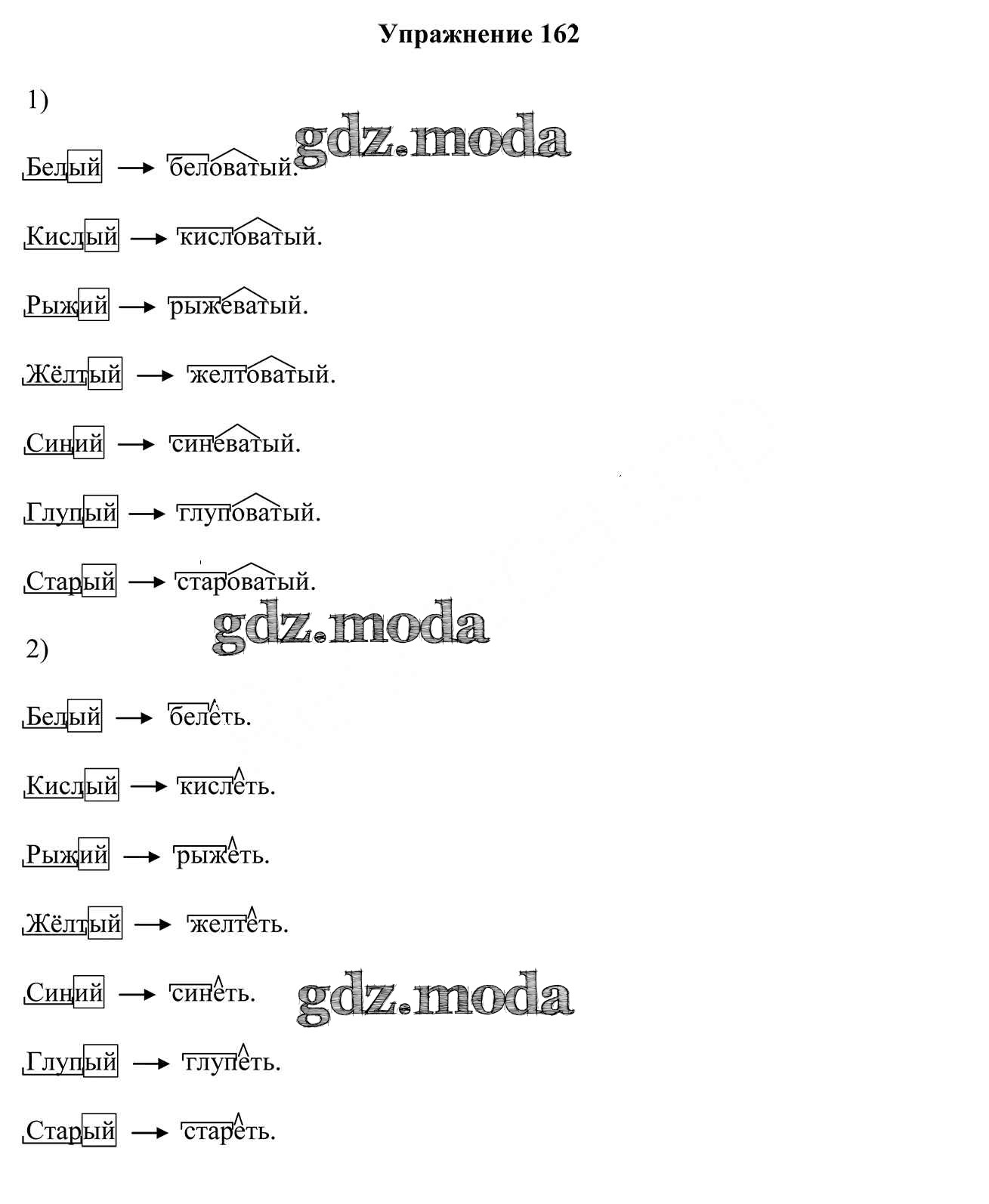 Упражнение 162

1)

Белый → беловатый.

Кислый → кисловатый.

Рыжий → рыжеватый.

Жёлтый → желтоватый.

Синий → синеватый.

Глупый → глуповатый.

Старый → староватый.

2)

Белый → белеть.

Кислый → кислеть.

Рыжий → рыжеть.

Жёлтый → желтеть.

Синий → синеть.

Глупый → глупеть.

Старый → стареть.

gdz.moda